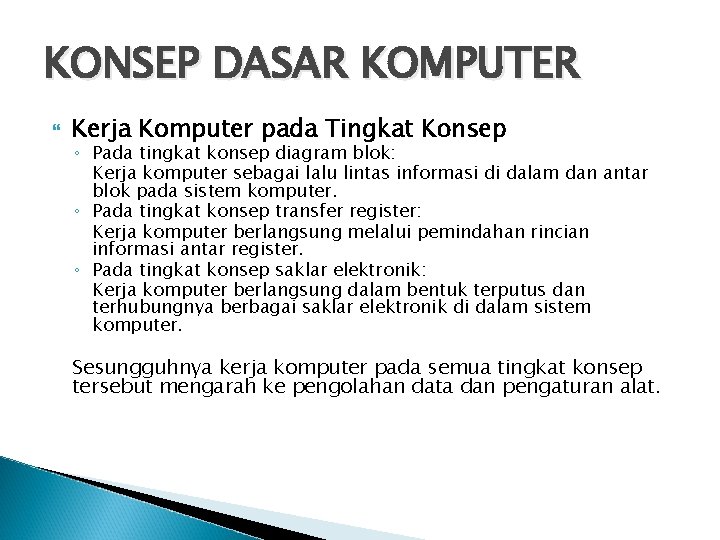 KONSEP DASAR KOMPUTER

Kerja Komputer pada Tingkat Konsep

◦ Pada tingkat konsep diagram blok:
Kerja komputer sebagai lalu lintas informasi di dalam dan antar blok pada sistem komputer.

◦ Pada tingkat konsep transfer register:
Kerja komputer berlangsung melalui pemindahan rincian informasi antar register.

◦ Pada tingkat konsep saklar elektronik:
Kerja komputer berlangsung dalam bentuk terputus dan terhubungnya berbagai saklar elektronik di dalam sistem komputer.

Sesungguhnya kerja komputer pada semua tingkat konsep tersebut mengarah ke pengolahan data dan pengaturan alat.